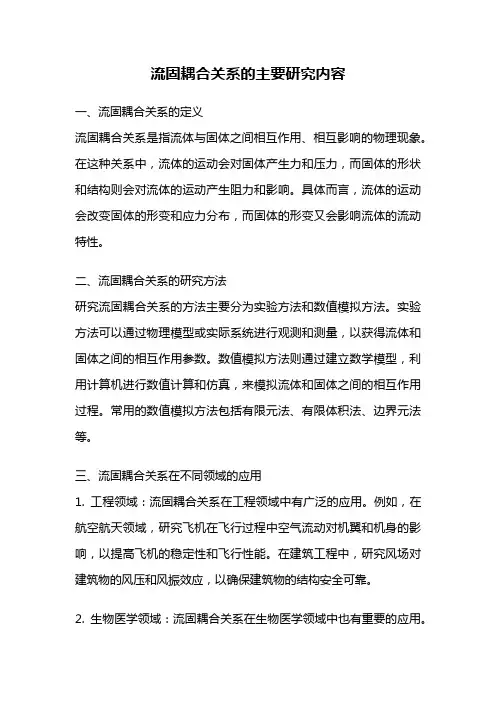 流固耦合关系的主要研究内容

一、流固耦合关系的定义

流固耦合关系是指流体与固体之间相互作用、相互影响的物理现象。在这种关系中，流体的运动会对固体产生力和压力，而固体的形状和结构则会对流体的运动产生阻力和影响。具体而言，流体的运动会改变固体的形变和应力分布，而固体的形变又会影响流体的流动特性。

二、流固耦合关系的研究方法

研究流固耦合关系的方法主要分为实验方法和数值模拟方法。实验方法可以通过物理模型或实际系统进行观测和测量，以获得流体和固体之间的相互作用参数。数值模拟方法则通过建立数学模型，利用计算机进行数值计算和仿真，来模拟流体和固体之间的相互作用过程。常用的数值模拟方法包括有限元法、有限体积法、边界元法等。

三、流固耦合关系在不同领域的应用

1. 工程领域：流固耦合关系在工程领域中有广泛的应用。例如，在航空航天领域，研究飞机在飞行过程中空气流动对机翼和机身的影响，以提高飞机的稳定性和飞行性能。在建筑工程中，研究风场对建筑物的风压和风振效应，以确保建筑物的结构安全可靠。

2. 生物医学领域：流固耦合关系在生物医学领域中也有重要的应用。